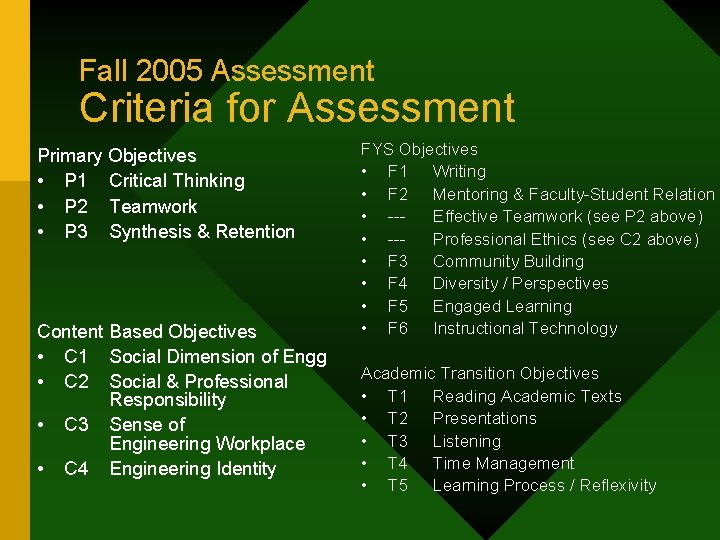 Fall 2005 Assessment
Criteria for Assessment

Primary Objectives
• P1 Critical Thinking
• P2 Teamwork
• P3 Synthesis & Retention

Content Based Objectives
• C1 Social Dimension of Engg
• C2 Social & Professional Responsibility
• C3 Sense of Engineering Workplace
• C4 Engineering Identity

FYS Objectives
• F1 Writing
• F2 Mentoring & Faculty-Student Relation
• --- Effective Teamwork (see P2 above)
• --- Professional Ethics (see C2 above)
• F3 Community Building
• F4 Diversity / Perspectives
• F5 Engaged Learning
• F6 Instructional Technology

Academic Transition Objectives
• T1 Reading Academic Texts
• T2 Presentations
• T3 Listening
• T4 Time Management
• T5 Learning Process / Reflexivity